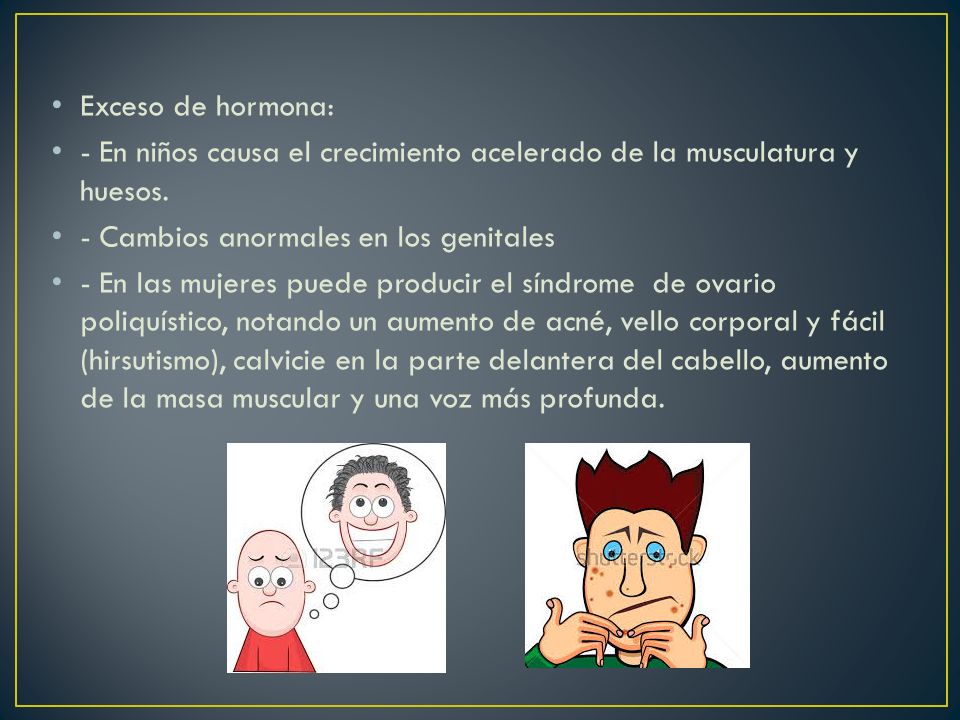 • Exceso de hormona:
• - En niños causa el crecimiento acelerado de la musculatura y huesos.
• - Cambios anormales en los genitales
• - En las mujeres puede producir el síndrome de ovario poliquístico, notando un aumento de acné, vello corporal y fácil (hirsutismo), calvicie en la parte delantera del cabello, aumento de la masa muscular y una voz más profunda.

123RF

shutterstock